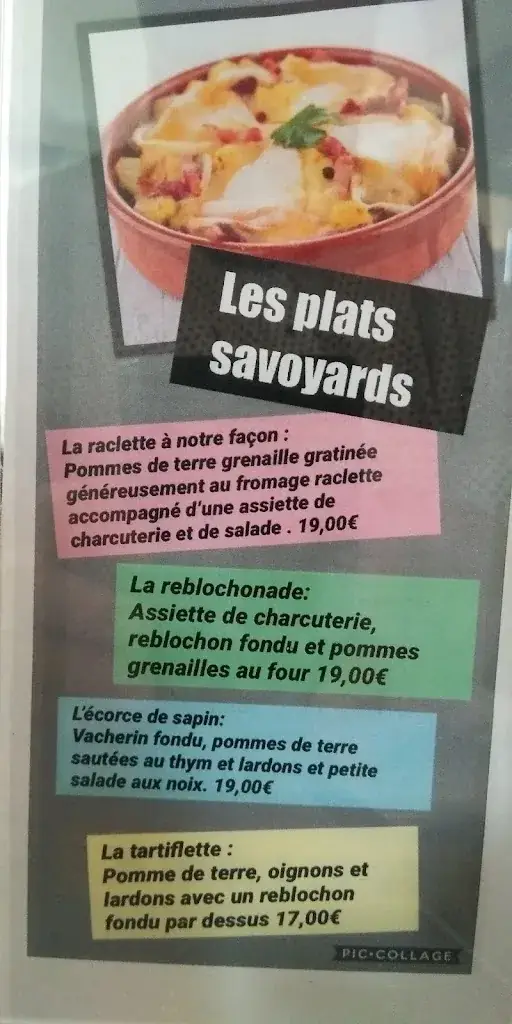 Les plats savoyards

La raclette à notre façon :
Pommes de terre grenaille gratinée généreusement au fromage raclette accompagné d'une assiette de charcuterie et de salade . 19,00€

La reblochonade:
Assiette de charcuterie, reblochon fondu et pommes grenailles au four 19,00€

L'écorce de sapin:
Vacherin fondu, pommes de terre sautées au thym et lardons et petite salade aux noix. 19,00€

La tartiflette :
Pomme de terre, oignons et lardons avec un reblochon fondu par dessus 17,00€

PIC•COLLAGE